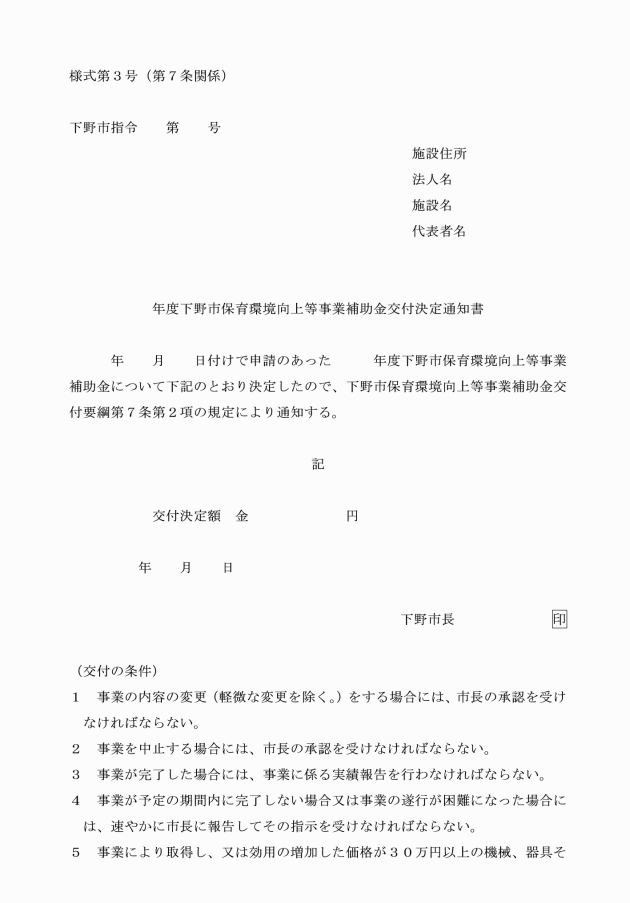 様式第３号（第７条関係）

下野市指令　　第　　号

施設住所
法人名
施設名
代表者名

年度下野市保育環境向上等事業補助金交付決定通知書

年　　月　　日付けで申請のあった　　　年度下野市保育環境向上等事業補助金について下記のとおり決定したので、下野市保育環境向上等事業補助金交付要綱第７条第２項の規定により通知する。

記

交付決定額　金　　　　　　円

年　　月　　日

下野市長　　　　　　印

（交付の条件）
１　事業の内容の変更（軽微な変更を除く。）をする場合には、市長の承認を受けなければならない。
２　事業を中止する場合には、市長の承認を受けなければならない。
３　事業が完了した場合には、事業に係る実績報告を行わなければならない。
４　事業が予定の期間内に完了しない場合又は事業の遂行が困難になった場合には、速やかに市長に報告してその指示を受けなければならない。
５　事業により取得し、又は効用の増加した価格が３０万円以上の機械、器具そ